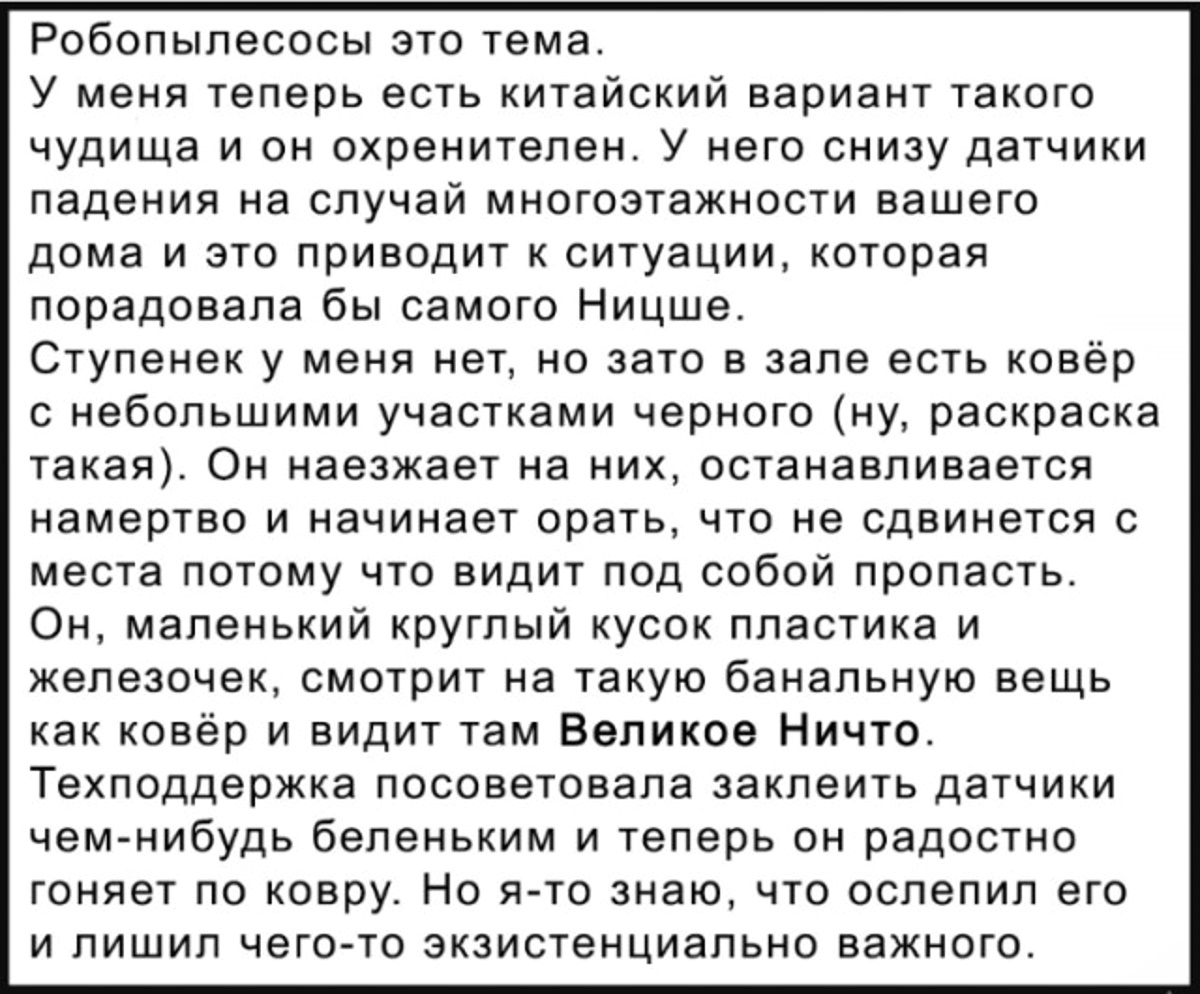 Робопылесосы это тема.
У меня теперь есть китайский вариант такого чудища и он охренителен. У него снизу датчики падения на случай многоэтажности вашего дома и это приводит к ситуации, которая порадовала бы самого Ницше.
Ступенек у меня нет, но зато в зале есть ковёр с небольшими участками черного (ну, раскраска такая). Он наезжает на них, останавливается намертво и начинает орать, что не сдвинется с места потому что видит под собой пропасть.
Он, маленький круглый кусок пластика и железочек, смотрит на такую банальную вещь как ковёр и видит там Великое Ничто.
Техподдержка посоветовала заклеить датчики чем-нибудь беленьким и теперь он радостно гоняет по ковру. Но я-то знаю, что ослепил его и лишил чего-то экзистенциально важного.